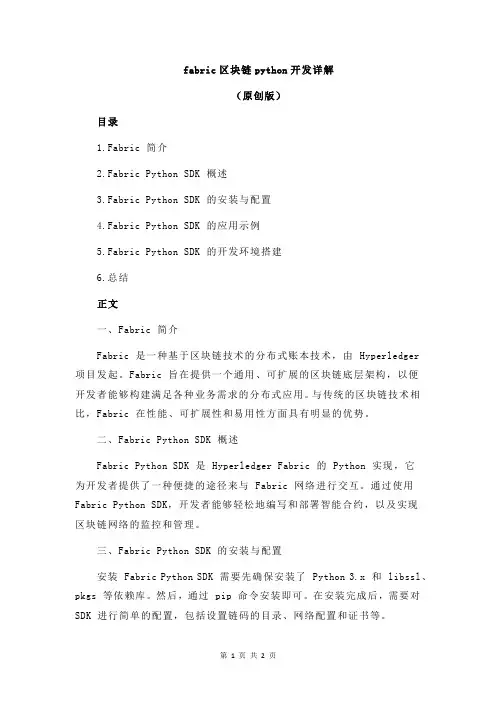 fabric 区块链 python 开发详解

（原创版）

目录

1.Fabric 简介

2.Fabric Python SDK 概述

3.Fabric Python SDK 的安装与配置

4.Fabric Python SDK 的应用示例

5.Fabric Python SDK 的开发环境搭建

6.总结

正文

一、Fabric 简介

Fabric 是一种基于区块链技术的分布式账本技术，由 Hyperledger 项目发起。Fabric 旨在提供一个通用、可扩展的区块链底层架构，以便开发者能够构建满足各种业务需求的分布式应用。与传统的区块链技术相比，Fabric 在性能、可扩展性和易用性方面具有明显的优势。

二、Fabric Python SDK 概述

Fabric Python SDK 是 Hyperledger Fabric 的 Python 实现，它为开发者提供了一种便捷的途径来与 Fabric 网络进行交互。通过使用 Fabric Python SDK，开发者能够轻松地编写和部署智能合约，以及实现区块链网络的监控和管理。

三、Fabric Python SDK 的安装与配置

安装 Fabric Python SDK 需要先确保安装了 Python 3.x 和 libssl、pkgs 等依赖库。然后，通过 pip 命令安装即可。在安装完成后，需要对 SDK 进行简单的配置，包括设置链码的目录、网络配置和证书等。

第 1 页 共 2 页